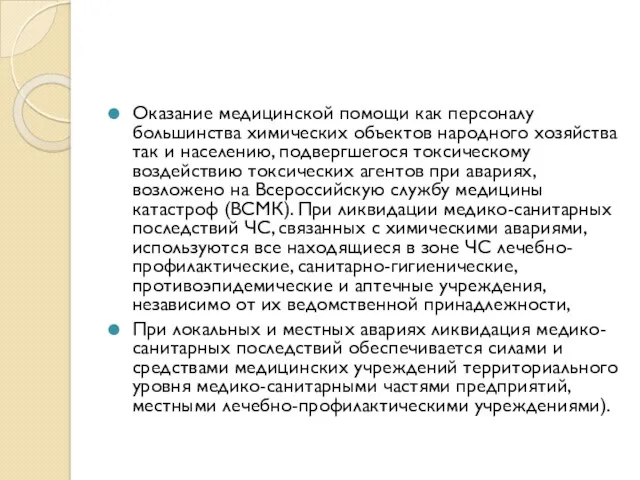 Оказание медицинской помощи как персоналу большинства химических объектов народного хозяйства так и населению, подвергшегося токсическому воздействию токсических агентов при авариях, возложено на Всероссийскую службу медицины катастроф (ВСМК). При ликвидации медико-санитарных последствий ЧС, связанных с химическими авариями, используются все находящиеся в зоне ЧС лечебно-профилактические, санитарно-гигиенические, противоэпидемические и аптечные учреждения, независимо от их ведомственной принадлежности,

При локальных и местных авариях ликвидация медико-санитарных последствий обеспечивается силами и средствами медицинских учреждений территориального уровня медико-санитарными частями предприятий, местными лечебно-профилактическими учреждениями).